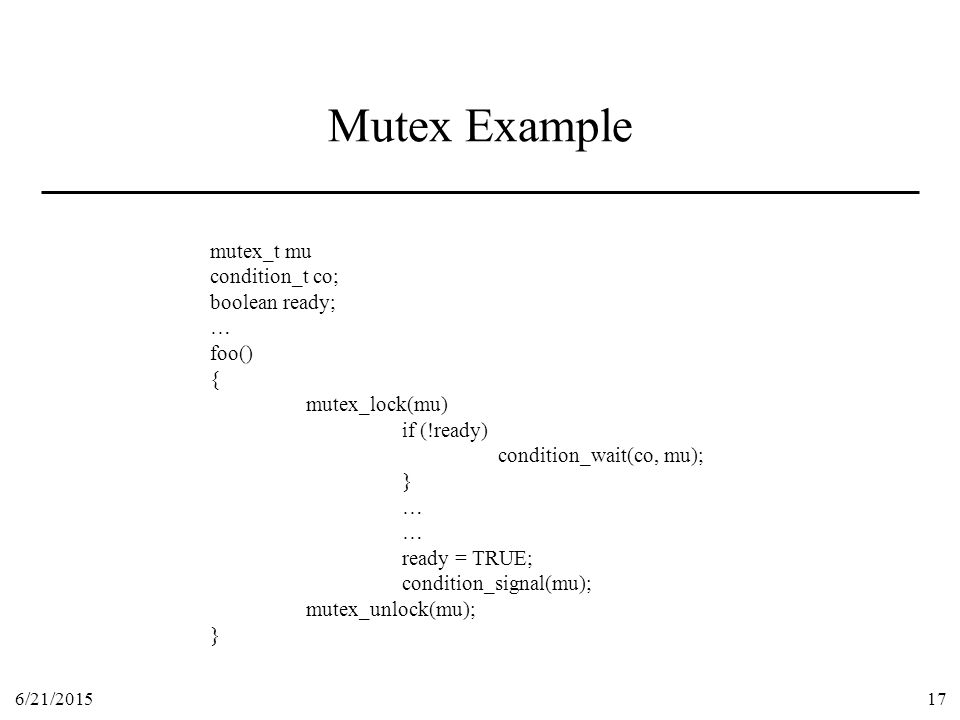 Mutex Example

mutex_t mu
condition_t co;
boolean ready;
…
foo()
{
mutex_lock(mu)
if (!ready)
condition_wait(co, mu);
}
…
…
ready = TRUE;
condition_signal(mu);
mutex_unlock(mu);
}

6/21/2015

17